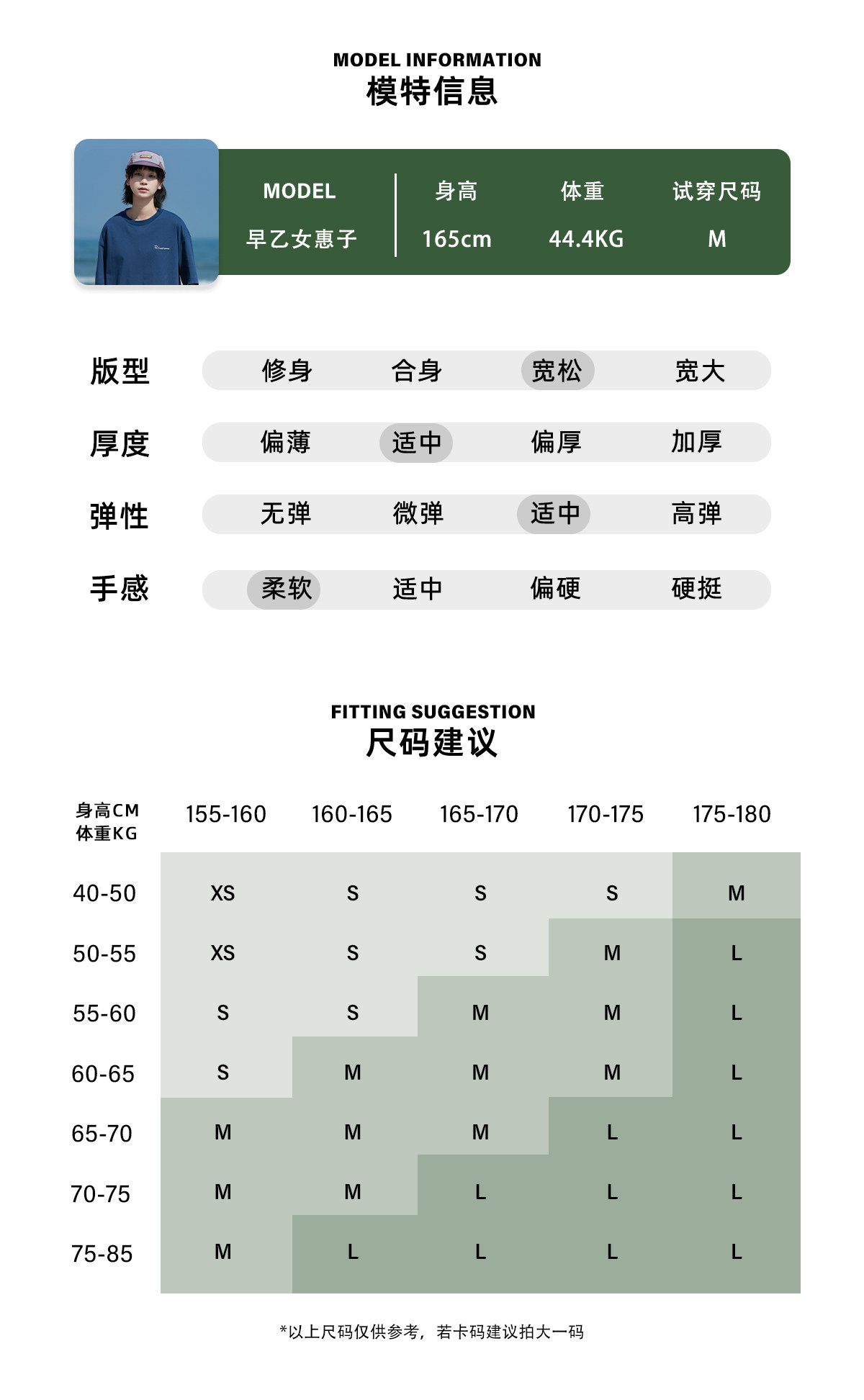 MODEL INFORMATION
模特信息

| MODEL | 身高 | 体重 | 试穿尺码 |
|---|---|---|---|
| 早乙女惠子 | 165cm | 44.4KG | M |

| 版型 | 修身 | 合身 | 宽松 | 宽大 |
|---|---|---|---|---|
| 厚度 | 偏薄 | 适中 | 偏厚 | 加厚 |
| 弹性 | 无弹 | 微弹 | 适中 | 高弹 |
| 手感 | 柔软 | 适中 | 偏硬 | 硬挺 |

FITTING SUGGESTION
尺码建议

| 身高CM 体重KG | 155-160 | 160-165 | 165-170 | 170-175 | 175-180 |
|---|---|---|---|---|---|
| 40-50 | XS | S | S | S | M |
| 50-55 | XS | S | S | M | L |
| 55-60 | S | S | M | M | L |
| 60-65 | S | M | M | M | L |
| 65-70 | M | M | M | L | L |
| 70-75 | M | M | L | L | L |
| 75-85 | M | L | L | L | L |

*以上尺码仅供参考，若卡码建议拍大一码